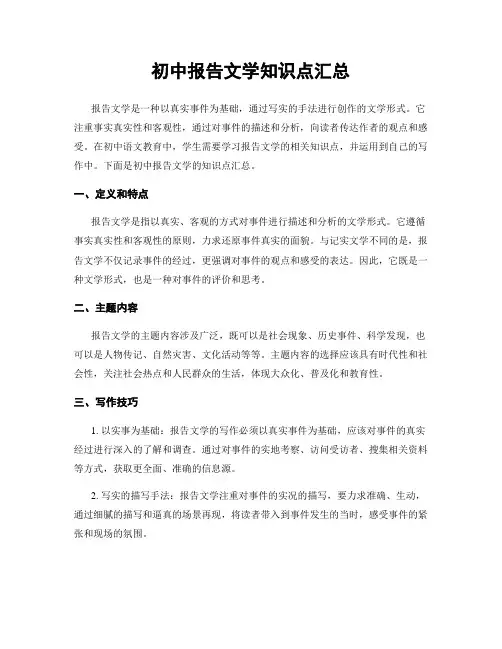 初中报告文学知识点汇总

报告文学是一种以真实事件为基础，通过写实的手法进行创作的文学形式。它注重事实真实性和客观性，通过对事件的描述和分析，向读者传达作者的观点和感受。在初中语文教育中，学生需要学习报告文学的相关知识点，并运用到自己的写作中。下面是初中报告文学的知识点汇总。

一、定义和特点

报告文学是指以真实、客观的方式对事件进行描述和分析的文学形式。它遵循事实真实性和客观性的原则，力求还原事件真实的面貌。与记实文学不同的是，报告文学不仅记录事件的经过，更强调对事件的观点和感受的表达。因此，它既是一种文学形式，也是一种对事件的评价和思考。

二、主题内容

报告文学的主题内容涉及广泛，既可以是社会现象、历史事件、科学发现，也可以是人物传记、自然灾害、文化活动等等。主题内容的选择应该具有时代性和社会性，关注社会热点和人民群众的生活，体现大众化、普及化和教育性。

三、写作技巧

1. 以实事为基础：报告文学的写作必须以真实事件为基础，应该对事件的真实经过进行深入的了解和调查。通过对事件的实地考察、访问受访者、搜集相关资料等方式，获取更全面、准确的信息源。

2. 写实的描写手法：报告文学注重对事件的实况的描写，要力求准确、生动，通过细腻的描写和逼真的场景再现，将读者带入到事件发生的当时，感受事件的紧张和现场的氛围。